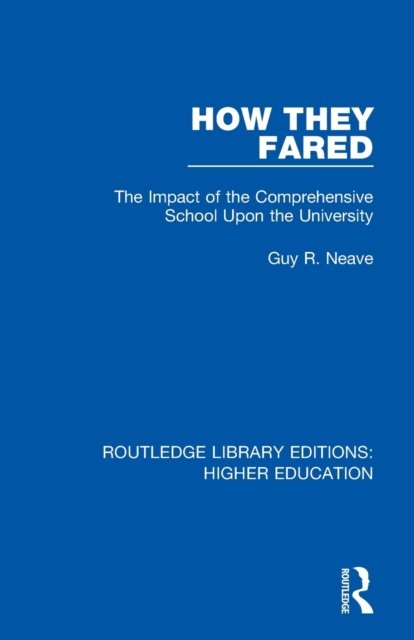 HOW THEY FARED

The Impact of the Comprehensive School Upon the University

Guy R. Neave

ROUTLEDGE LIBRARY EDITIONS: HIGHER EDUCATION

ROUTLEDGE